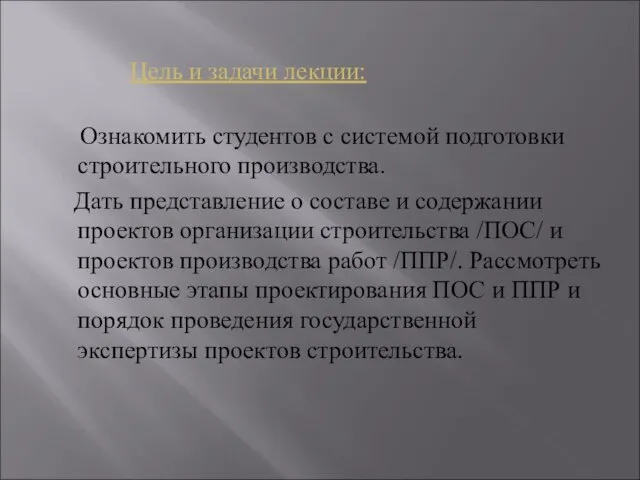 Цель и задачи лекции:

Ознакомить студентов с системой подготовки строительного производства.

Дать представление о составе и содержании проектов организации строительства /ПОС/ и проектов производства работ /ППР/. Рассмотреть основные этапы проектирования ПОС и ППР и порядок проведения государственной экспертизы проектов строительства.